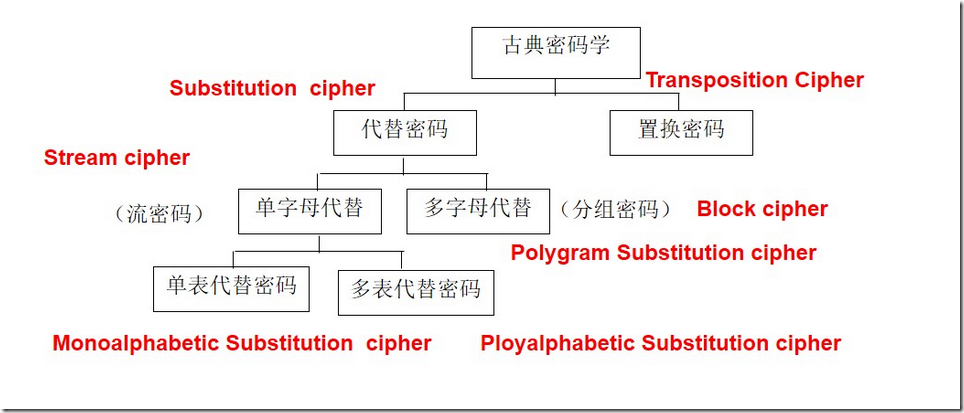 古典密码学

Substitution cipher

Transposition Cipher

代替密码

置换密码

Stream cipher

（流密码）

单字母代替

多字母代替

（分组密码）

Block cipher

Polygram Substitution cipher

单表代替密码

多表代替密码

Monoalphabetic Substitution cipher

Ployalphabetic Substitution cipher